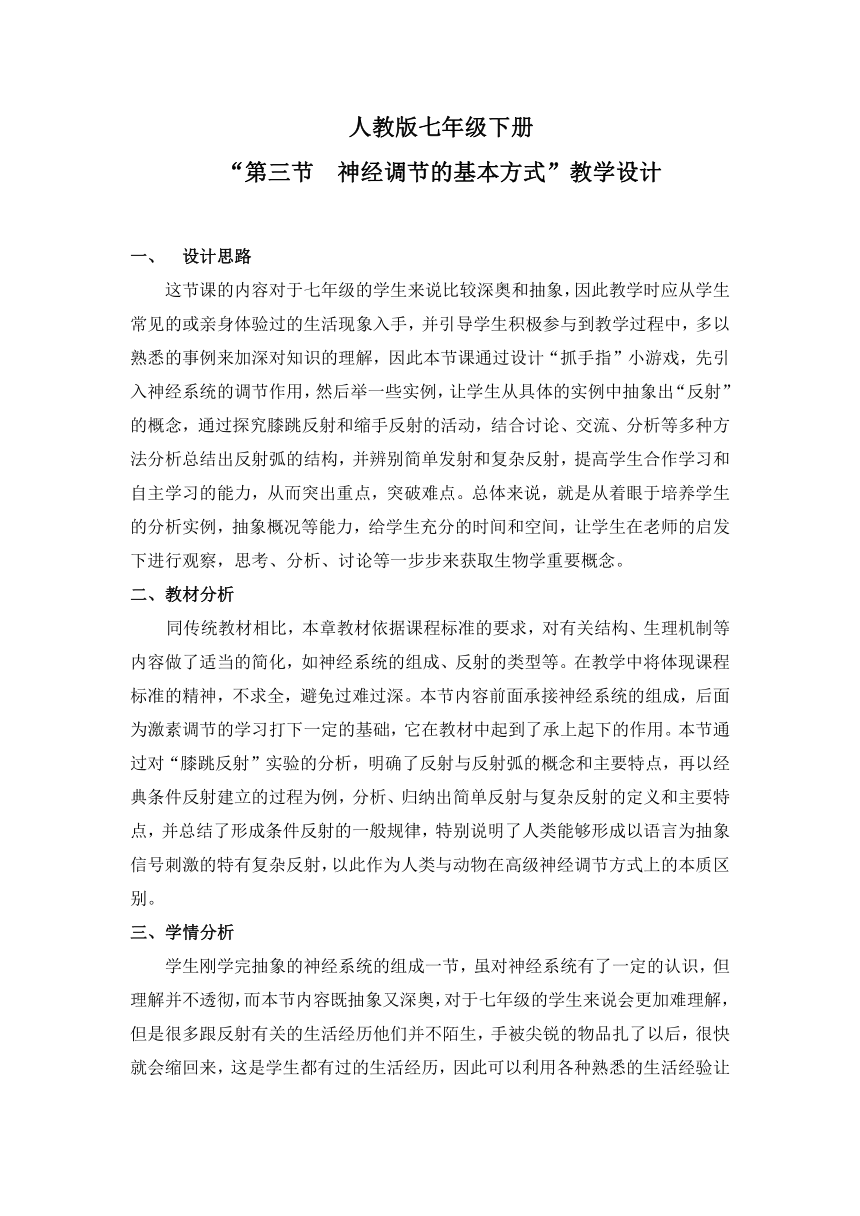 人教版七年级下册

“第三节　神经调节的基本方式”教学设计

一、　设计思路

这节课的内容对于七年级的学生来说比较深奥和抽象，因此教学时应从学生常见的或亲身体验过的生活现象入手，并引导学生积极参与到教学过程中，多以熟悉的事例来加深对知识的理解，因此本节课通过设计“抓手指”小游戏，先引入神经系统的调节作用，然后举一些实例，让学生从具体的实例中抽象出“反射”的概念，通过探究膝跳反射和缩手反射的活动，结合讨论、交流、分析等多种方法分析总结出反射弧的结构，并辨别简单发射和复杂反射，提高学生合作学习和自主学习的能力，从而突出重点，突破难点。总体来说，就是从着眼于培养学生的分析实例，抽象概况等能力，给学生充分的时间和空间，让学生在老师的启发下进行观察，思考、分析、讨论等一步步来获取生物学重要概念。

二、教材分析

同传统教材相比，本章教材依据课程标准的要求，对有关结构、生理机制等内容做了适当的简化，如神经系统的组成、反射的类型等。在教学中将体现课程标准的精神，不求全，避免过难过深。本节内容前面承接神经系统的组成，后面为激素调节的学习打下一定的基础，它在教材中起到了承上起下的作用。本节通过对“膝跳反射”实验的分析，明确了反射与反射弧的概念和主要特点，再以经典条件反射建立的过程为例，分析、归纳出简单反射与复杂反射的定义和主要特点，并总结了形成条件反射的一般规律，特别说明了人类能够形成以语言为抽象信号刺激的特有复杂反射，以此作为人类与动物在高级神经调节方式上的本质区别。

三、学情分析

学生刚学完抽象的神经系统的组成一节，虽对神经系统有了一定的认识，但理解并不透彻，而本节内容既抽象又深奥，对于七年级的学生来说会更加难理解，但是很多跟反射有关的生活经历他们并不陌生，手被尖锐的物品扎了以后，很快就会缩回来，这是学生都有过的生活经历，因此可以利用各种熟悉的生活经验让